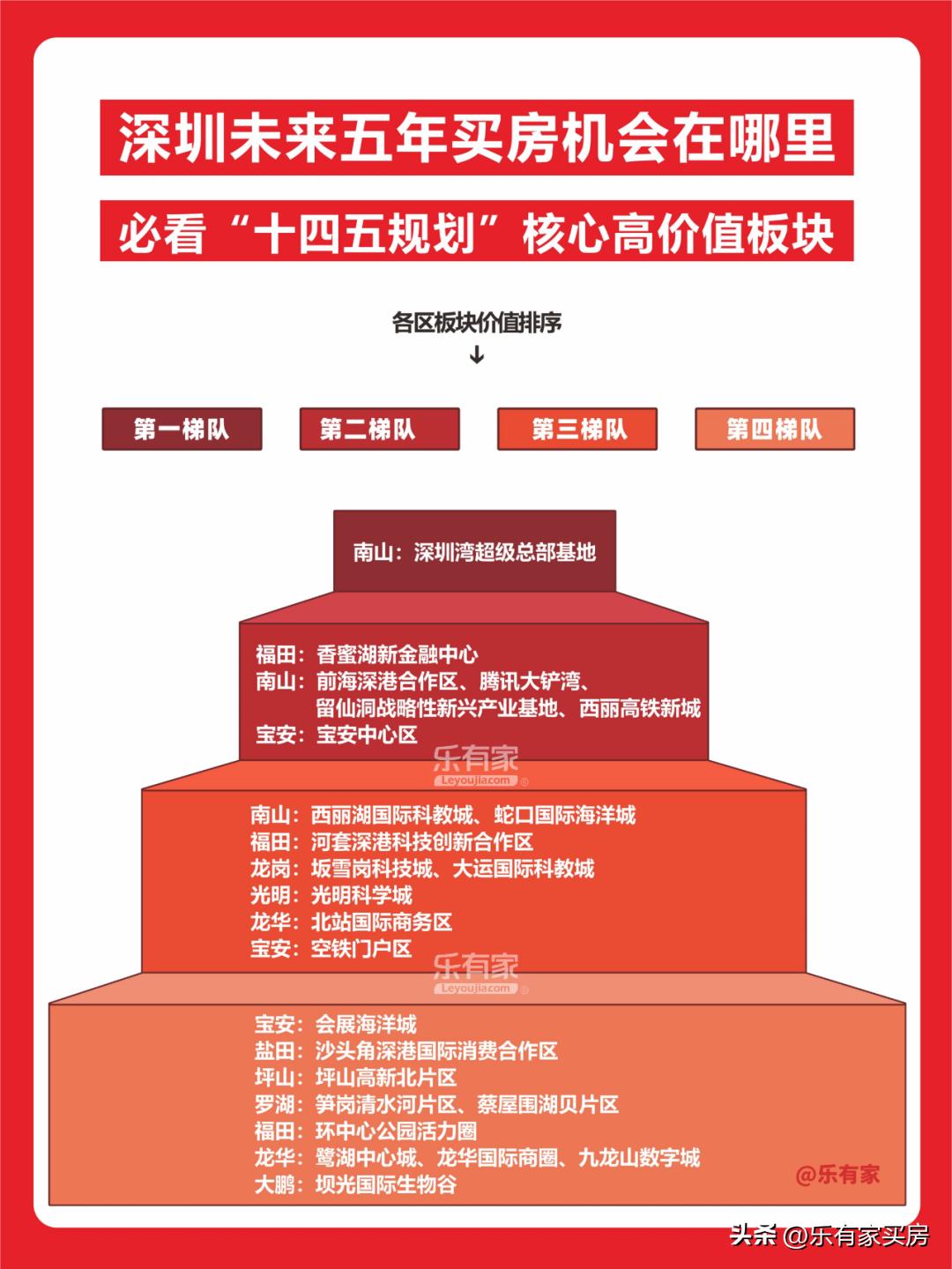 深圳未来五年买房机会在哪里

必看“十四五规划”核心高价值板块

各区板块价值排序

↓

第一梯队 第二梯队 第三梯队 第四梯队

南山：深圳湾超级总部基地

福田：香蜜湖新金融中心
南山：前海深港合作区、腾讯大铲湾、留仙洞战略性新兴产业基地、西丽高铁新城
宝安：宝安中心区

乐有家 Leyoujia.com

南山：西丽湖国际科教城、蛇口国际海洋城
福田：河套深港科技创新合作区
龙岗：坂雪岗科技城、大运国际科教城
光明：光明科学城
龙华：北站国际商务区
宝安：空铁门户区

乐有家 Leyoujia.com

宝安：会展海洋城
盐田：沙头角深港国际消费合作区
坪山：坪山高新北片区
罗湖：笋岗清水河片区、蔡屋围湖贝片区
福田：环中心公园活力圈
龙华：鹭湖中心城、龙华国际商圈、九龙山数字城
大鹏：坝光国际生物谷

@乐有家

头条 @乐有家买房